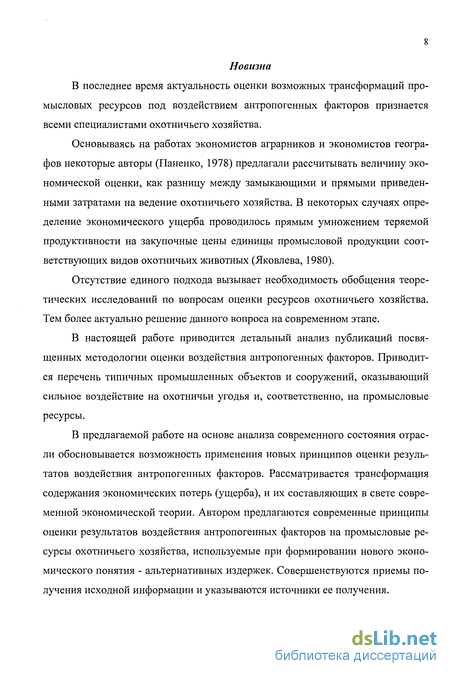 8

Новизна

В последнее время актуальность оценки возможных трансформаций промысловых ресурсов под воздействием антропогенных факторов признается всеми специалистами охотничьего хозяйства.

Основываясь на работах экономистов аграрников и экономистов географов некоторые авторы (Паненко, 1978) предлагали рассчитывать величину экономической оценки, как разницу между замыкающими и прямыми приведенными затратами на ведение охотничьего хозяйства. В некоторых случаях определение экономического ущерба проводилось прямым умножением теряемой продуктивности на закупочные цены единицы промысловой продукции соответствующих видов охотничьих животных (Яковлева, 1980).

Отсутствие единого подхода вызывает необходимость обобщения теоретических исследований по вопросам оценки ресурсов охотничьего хозяйства. Тем более актуально решение данного вопроса на современном этапе.

В настоящей работе приводится детальный анализ публикаций посвященных методологии оценки воздействия антропогенных факторов. Приводится перечень типичных промышленных объектов и сооружений, оказывающий сильное воздействие на охотничьи угодья и, соответственно, на промысловые ресурсы.

В предлагаемой работе на основе анализа современного состояния отрасли обосновывается возможность применения новых принципов оценки результатов воздействия антропогенных факторов. Рассматривается трансформация содержания экономических потерь (ущерба), и их составляющих в свете современной экономической теории. Автором предлагаются современные принципы оценки результатов воздействия антропогенных факторов на промысловые ресурсы охотничьего хозяйства, используемые при формировании нового экономического понятия - альтернативных издержек. Совершенствуются приемы получения исходной информации и указываются источники ее получения.

dsLib.net
библиотека диссертаций